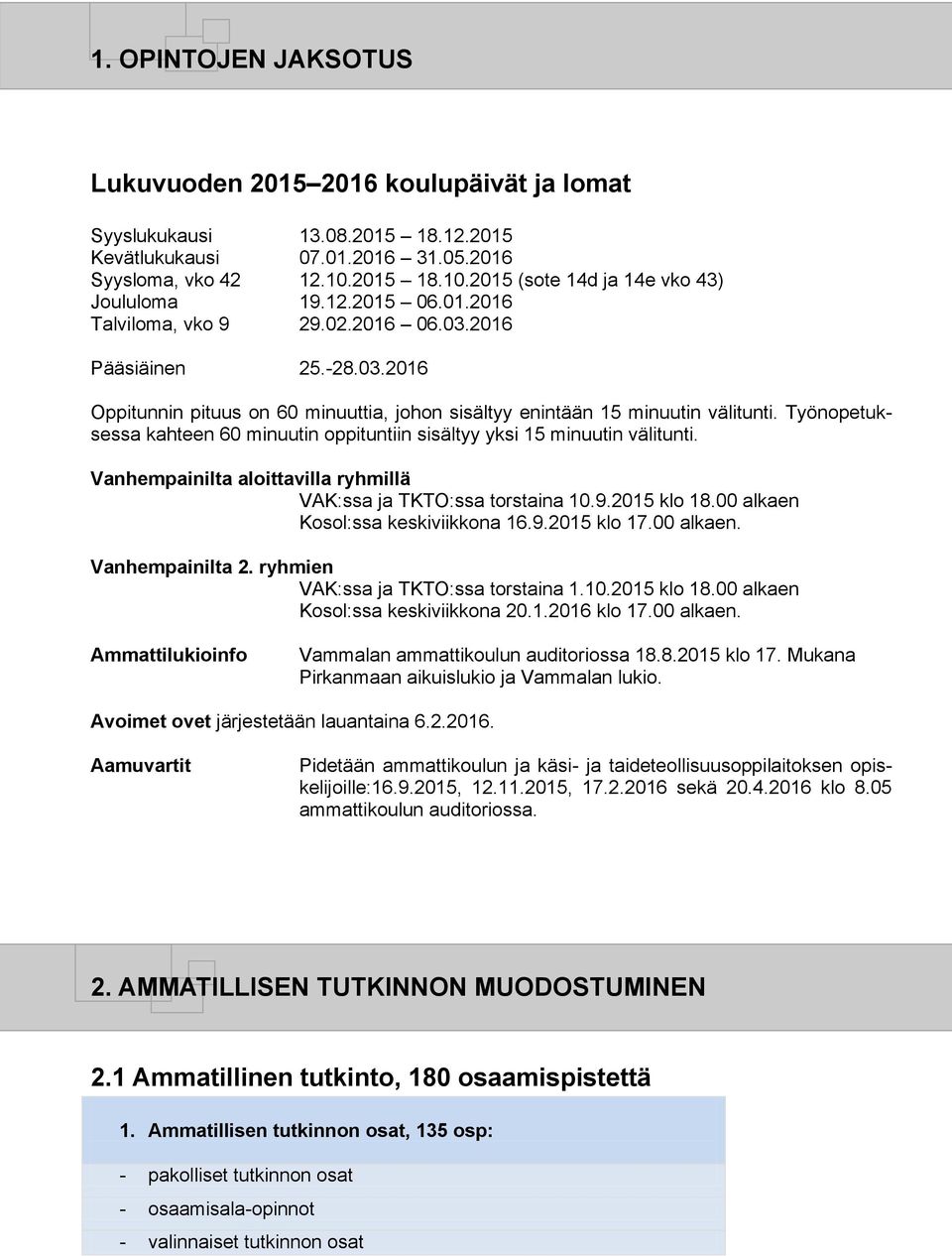 1. OPINTOJEN JAKSOTUS

Lukuvuoden 2015–2016 koulupäivät ja lomat

Syyslukukausi 13.08.2015 – 18.12.2015
Kevätlukukausi 07.01.2016 – 31.05.2016
Syysloma, vko 42 12.10.2015 – 18.10.2015 (sote 14d ja 14e vko 43)
Joululoma 19.12.2015 – 06.01.2016
Talviloma, vko 9 29.02.2016 – 06.03.2016

Pääsiäinen 25.-28.03.2016

Oppitunnin pituus on 60 minuuttia, johon sisältyy enintään 15 minuutin välitunti. Työnopetuksessa kahteen 60 minuutin oppituntiin sisältyy yksi 15 minuutin välitunti.

Vanhempainilta aloittavilla ryhmillä
VAK:ssa ja TKTO:ssa torstaina 10.9.2015 klo 18.00 alkaen
Kosol:ssa keskiviikkona 16.9.2015 klo 17.00 alkaen.

Vanhempainilta 2. ryhmien
VAK:ssa ja TKTO:ssa torstaina 1.10.2015 klo 18.00 alkaen
Kosol:ssa keskiviikkona 20.1.2016 klo 17.00 alkaen.

Ammattilukioinfo Vammalan ammattikoulun auditoriossa 18.8.2015 klo 17. Mukana Pirkanmaan aikuislukio ja Vammalan lukio.

Avoimet ovet järjestetään lauantaina 6.2.2016.

Aamuvartit Pidetään ammattikoulun ja käsi- ja taideteollisuusoppilaitoksen opiskelijoille:16.9.2015, 12.11.2015, 17.2.2016 sekä 20.4.2016 klo 8.05 ammattikoulun auditoriossa.

2. AMMATILLISEN TUTKINNON MUODOSTUMINEN

2.1 Ammatillinen tutkinto, 180 osaamispistettä

1. Ammatillisen tutkinnon osat, 135 osp:

- pakolliset tutkinnon osat
- osaamisala-opinnot
- valinnaiset tutkinnon osat